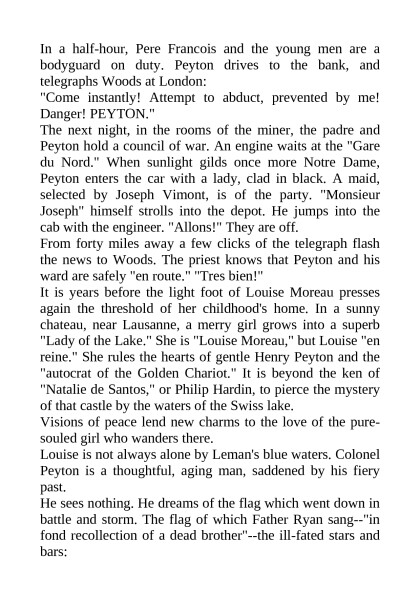 In a half-hour, Pere Francois and the young men are a bodyguard on duty. Peyton drives to the bank, and telegraphs Woods at London:

"Come instantly! Attempt to abduct, prevented by me! Danger! PEYTON."

The next night, in the rooms of the miner, the padre and Peyton hold a council of war. An engine waits at the "Gare du Nord." When sunlight gilds once more Notre Dame, Peyton enters the car with a lady, clad in black. A maid, selected by Joseph Vimont, is of the party. "Monsieur Joseph" himself strolls into the depot. He jumps into the cab with the engineer. "Allons!" They are off.

From forty miles away a few clicks of the telegraph flash the news to Woods. The priest knows that Peyton and his ward are safely "en route." "Tres bien!"

It is years before the light foot of Louise Moreau presses again the threshold of her childhood's home. In a sunny chateau, near Lausanne, a merry girl grows into a superb "Lady of the Lake." She is "Louise Moreau," but Louise "en reine." She rules the hearts of gentle Henry Peyton and the "autocrat of the Golden Chariot." It is beyond the ken of "Natalie de Santos," or Philip Hardin, to pierce the mystery of that castle by the waters of the Swiss lake.

Visions of peace lend new charms to the love of the pure-souled girl who wanders there.

Louise is not always alone by Leman's blue waters. Colonel Peyton is a thoughtful, aging man, saddened by his fiery past.

He sees nothing. He dreams of the flag which went down in battle and storm. The flag of which Father Ryan sang--"in fond recollection of a dead brother"--the ill-fated stars and bars: